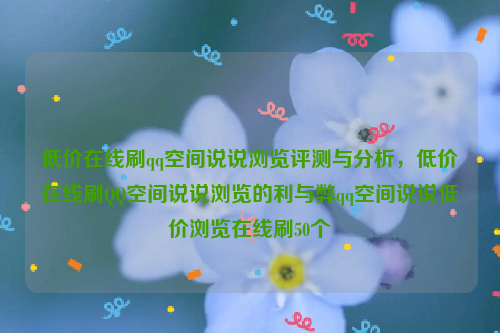 低价在线刷qq空间说说浏览评测与分析，低价在线刷QQ空间说说浏览的利与弊qq空间说说低价浏览在线刷50个